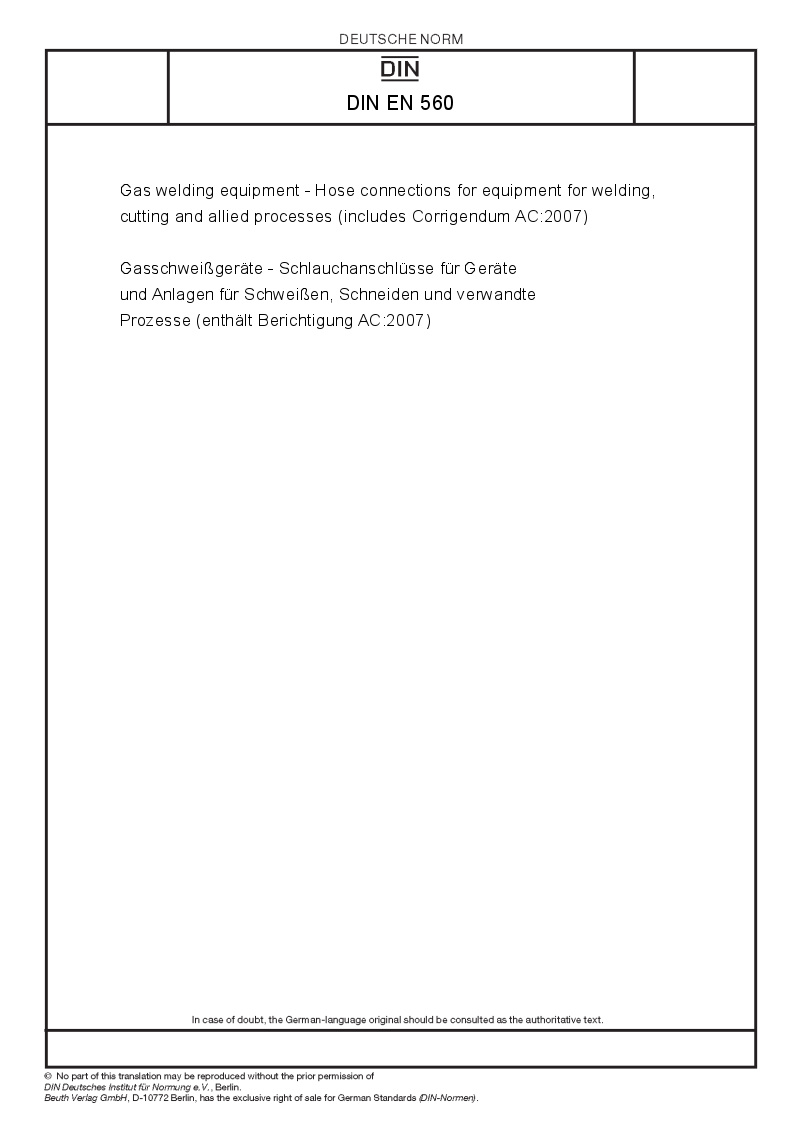 DEUTSCHE NORM

DIN

DIN EN 560

Gas welding equipment - Hose connections for equipment for welding, cutting and allied processes (includes Corrigendum AC:2007)

Gasschweißgeräte - Schlauchanschlüsse für Geräte und Anlagen für Schweißen, Schneiden und verwandte Prozesse (enthält Berichtigung AC:2007)

In case of doubt, the German-language original should be consulted as the authoritative text.

© No part of this translation may be reproduced without the prior permission of DIN Deutsches Institut für Normung e.V., Berlin.
Beuth Verlag GmbH, D-10772 Berlin, has the exclusive right of sale for German Standards (DIN-Normen).